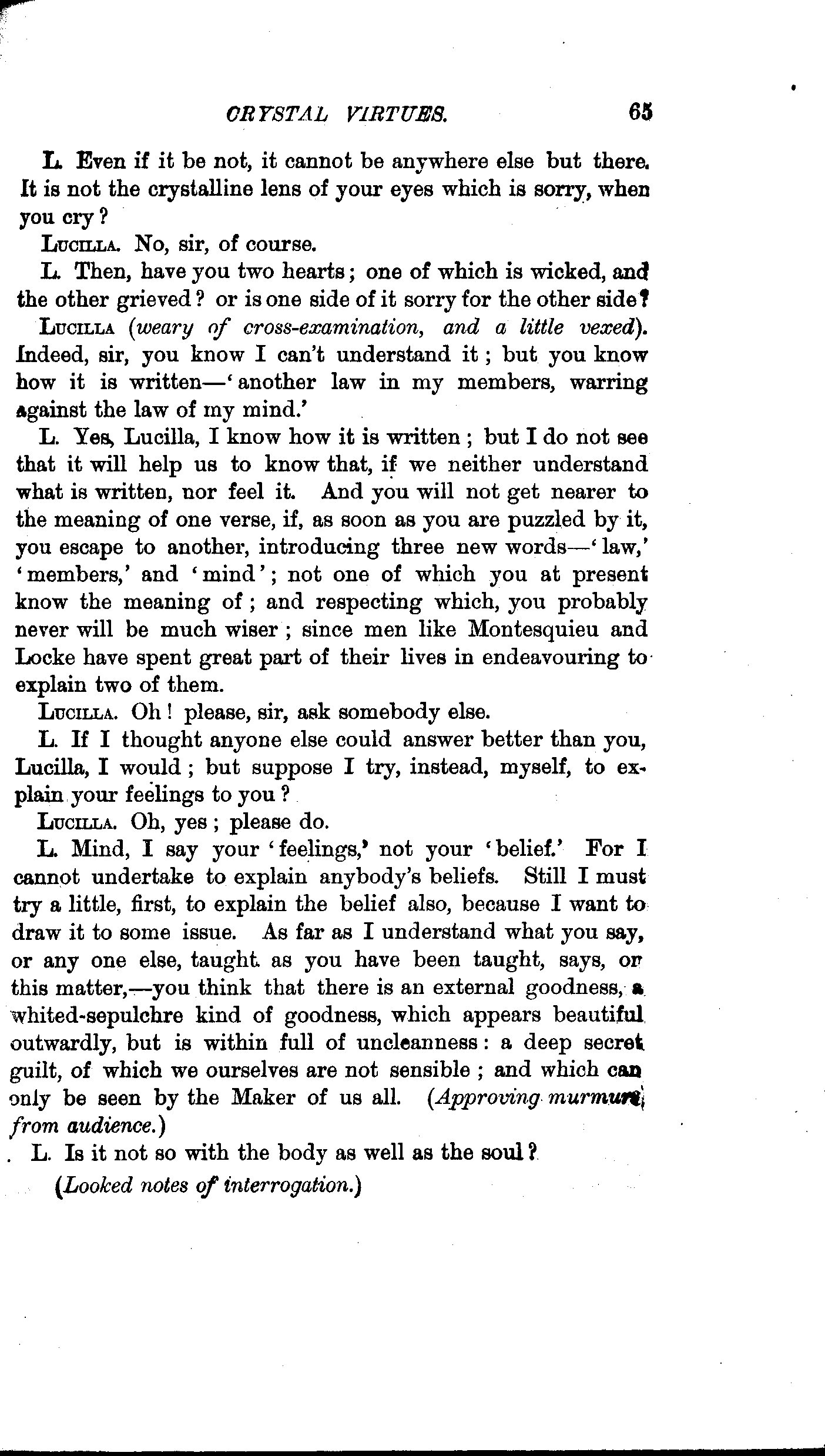 CRYSTAL VIRTUES. 65

L. Even if it be not, it cannot be anywhere else but there. It is not the crystalline lens of your eyes which is sorry, when you cry?

LUCILLA. No, sir, of course.

L. Then, have you two hearts; one of which is wicked, and the other grieved? or is one side of it sorry for the other side?

LUCILLA (weary of cross-examination, and a little vexed). Indeed, sir, you know I can't understand it; but you know how it is written—'another law in my members, warring against the law of my mind.'

L. Yes, Lucilla, I know how it is written; but I do not see that it will help us to know that, if we neither understand what is written, nor feel it. And you will not get nearer to the meaning of one verse, if, as soon as you are puzzled by it, you escape to another, introducing three new words—'law,' 'members,' and 'mind'; not one of which you at present know the meaning of; and respecting which, you probably never will be much wiser; since men like Montesquieu and Locke have spent great part of their lives in endeavouring to explain two of them.

LUCILLA. Oh! please, sir, ask somebody else.

L. If I thought anyone else could answer better than you, Lucilla, I would; but suppose I try, instead, myself, to explain your feelings to you?

LUCILLA. Oh, yes; please do.

L. Mind, I say your 'feelings,' not your 'belief.' For I cannot undertake to explain anybody's beliefs. Still I must try a little, first, to explain the belief also, because I want to draw it to some issue. As far as I understand what you say, or any one else, taught as you have been taught, says, on this matter,—you think that there is an external goodness, a whited-sepulchre kind of goodness, which appears beautiful outwardly, but is within full of uncleanness: a deep secret guilt, of which we ourselves are not sensible; and which can only be seen by the Maker of us all. (Approving murmurs from audience.)

L. Is it not so with the body as well as the soul?

(Looked notes of interrogation.)